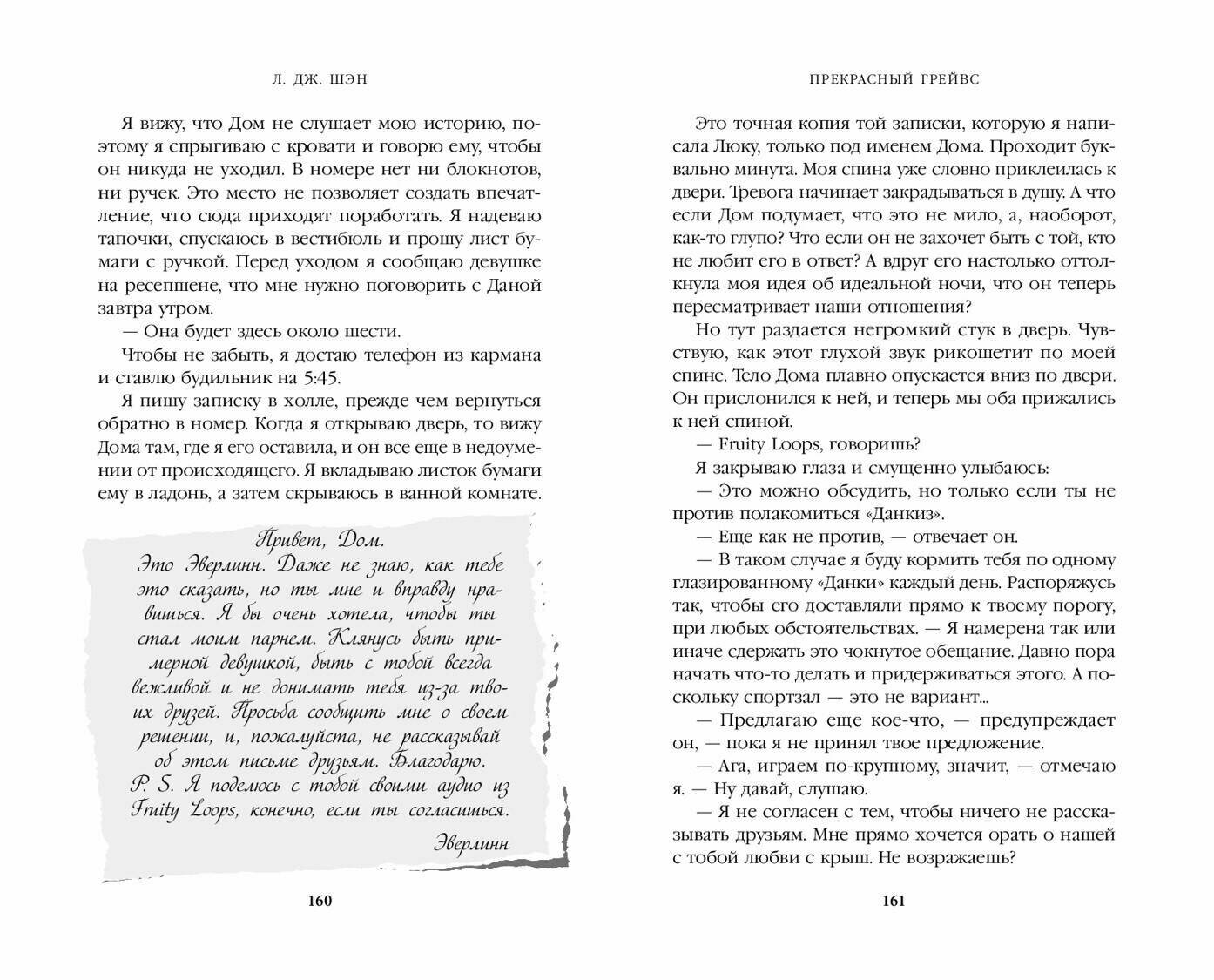 Л. ДЖ. ШЭН

Я вижу, что Дом не слушает мою историю, поэтому я спрыгиваю с кровати и говорю ему, чтобы он никуда не уходил. В номере нет ни блокнотов, ни ручек. Это место не позволяет создать впечатление, что сюда приходят поработать. Я надеваю тапочки, спускаюсь в вестибюль и прошу лист бумаги с ручкой. Перед уходом я сообщаю девушке на ресепшене, что мне нужно поговорить с Даной завтра утром.

— Она будет здесь около шести.

Чтобы не забыть, я достаю телефон из кармана и ставлю будильник на 5:45.

Я пишу записку в холле, прежде чем вернуться обратно в номер. Когда я открываю дверь, то вижу Дома там, где я его оставила, и он все еще в недоумении от происходящего. Я вкладываю листок бумаги ему в ладонь, а затем скрываюсь в ванной комнате.

Привет, Дом.
Это Эверлинн. Даже не знаю, как тебе это сказать, но ты мне и вправду нравишься. Я бы очень хотела, чтобы ты стал моим парнем. Клянусь быть примерной девушкой, быть с тобой всегда вежливой и не донимать тебя из-за твоих друзей. Просьба сообщить мне о своем решении, и, пожалуйста, не рассказывай об этом письме друзьям. Благодарю.
P. S. Я поделюсь с тобой своими аудио из Fruity Loops, конечно, если ты согласишься.
Эверлинн

160

ПРЕКРАСНЫЙ ГРЕЙВС

Это точная копия той записки, которую я написала Люку, только под именем Дома. Проходит буквально минута. Моя спина уже словно приклеилась к двери. Тревога начинает закрадываться в душу. А что если Дом подумает, что это не мило, а, наоборот, как-то глупо? Что если он не захочет быть с той, кто не любит его в ответ? А вдруг его настолько оттолкнула моя идея об идеальной ночи, что он теперь пересматривает наши отношения?

Но тут раздается негромкий стук в дверь. Чувствую, как этот глухой звук рикошетит по моей спине. Тело Дома плавно опускается вниз по двери. Он прислонился к ней, и теперь мы оба прижались к ней спиной.

— Fruity Loops, говоришь?

Я закрываю глаза и смущенно улыбаюсь:

— Это можно обсудить, но только если ты не против полакомиться «Данкиз».

— Еще как не против, — отвечает он.

— В таком случае я буду кормить тебя по одному глазированному «Данки» каждый день. Распоряжусь так, чтобы его доставляли прямо к твоему порогу, при любых обстоятельствах. — Я намерена так или иначе сдержать это чокнутое обещание. Давно пора начать что-то делать и придерживаться этого. А поскольку спортзал — это не вариант...

— Предлагаю еще кое-что, — предупреждает он, — пока я не принял твое предложение.

— Ага, играем по-крупному, значит, — отмечаю я. — Ну давай, слушаю.

— Я не согласен с тем, чтобы ничего не рассказывать друзьям. Мне прямо хочется орать о нашей с тобой любви с крыш. Не возражаешь?

161